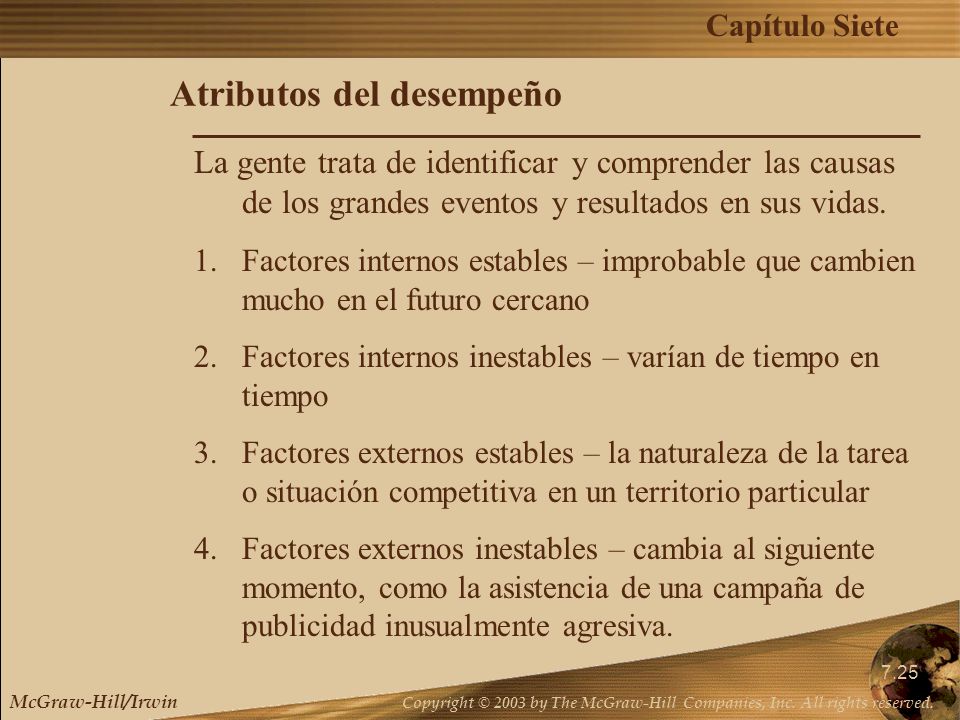 Capítulo Siete

Atributos del desempeño

La gente trata de identificar y comprender las causas de los grandes eventos y resultados en sus vidas.

1. Factores internos estables – improbable que cambien mucho en el futuro cercano

2. Factores internos inestables – varían de tiempo en tiempo

3. Factores externos estables – la naturaleza de la tarea o situación competitiva en un territorio particular

4. Factores externos inestables – cambia al siguiente momento, como la asistencia de una campaña de publicidad inusualmente agresiva.

7.25

McGraw-Hill/Irwin

Copyright © 2003 by The McGraw-Hill Companies, Inc. All rights reserved.